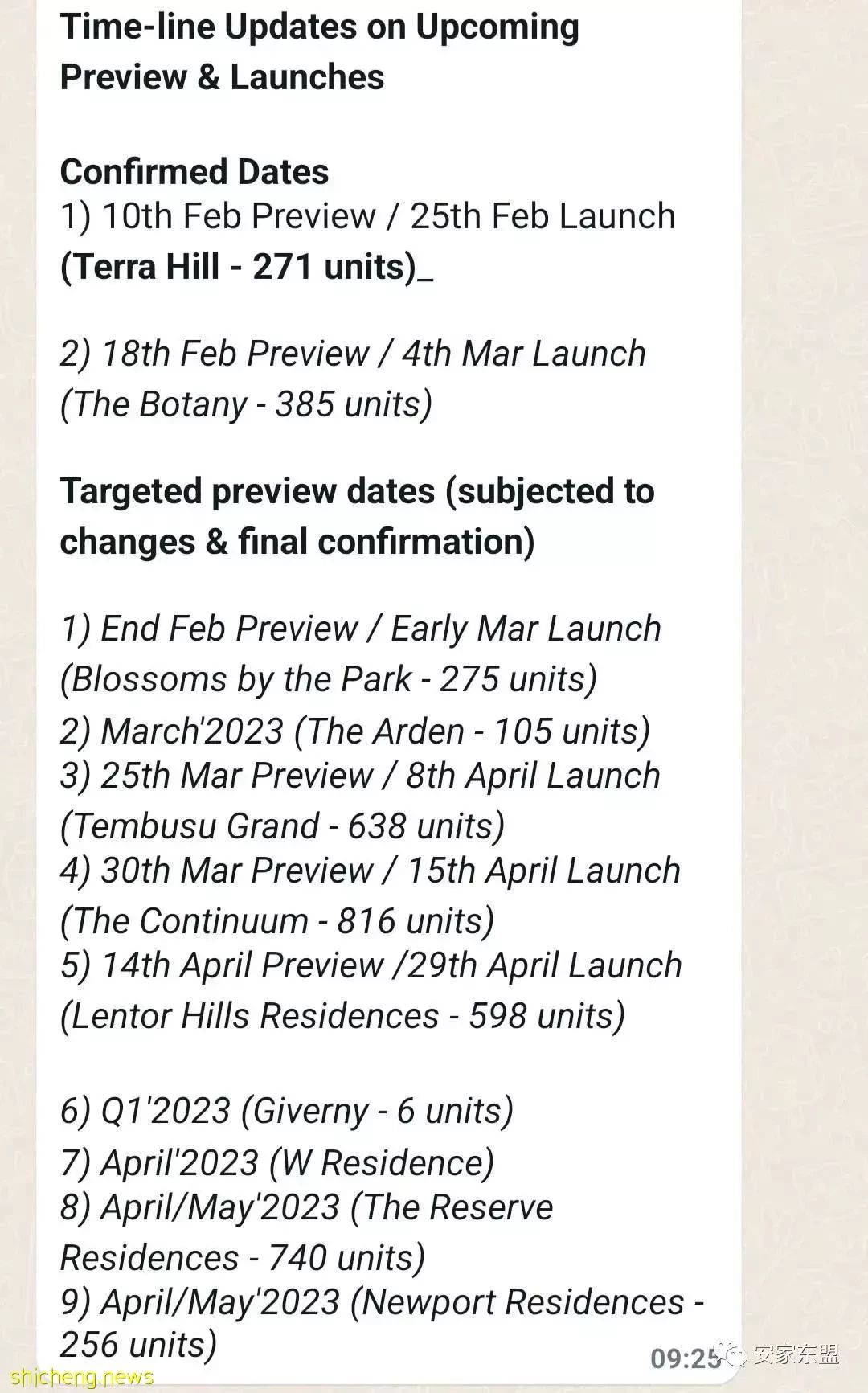 Time-line Updates on Upcoming Preview & Launches

Confirmed Dates
1) 10th Feb Preview / 25th Feb Launch
(Terra Hill - 271 units)_

2) 18th Feb Preview / 4th Mar Launch
(The Botany - 385 units)

Targeted preview dates (subjected to changes & final confirmation)

1) End Feb Preview / Early Mar Launch
(Blossoms by the Park - 275 units)
2) March'2023 (The Arden - 105 units)
3) 25th Mar Preview / 8th April Launch
(Tembusu Grand - 638 units)
4) 30th Mar Preview / 15th April Launch
(The Continuum - 816 units)
5) 14th April Preview /29th April Launch
(Lentor Hills Residences - 598 units)

6) Q1'2023 (Giverny - 6 units)
7) April'2023 (W Residence)
8) April/May'2023 (The Reserve Residences - 740 units)
9) April/May'2023 (Newport Residences - 256 units)

09:25

安家东盟

shicheng.news